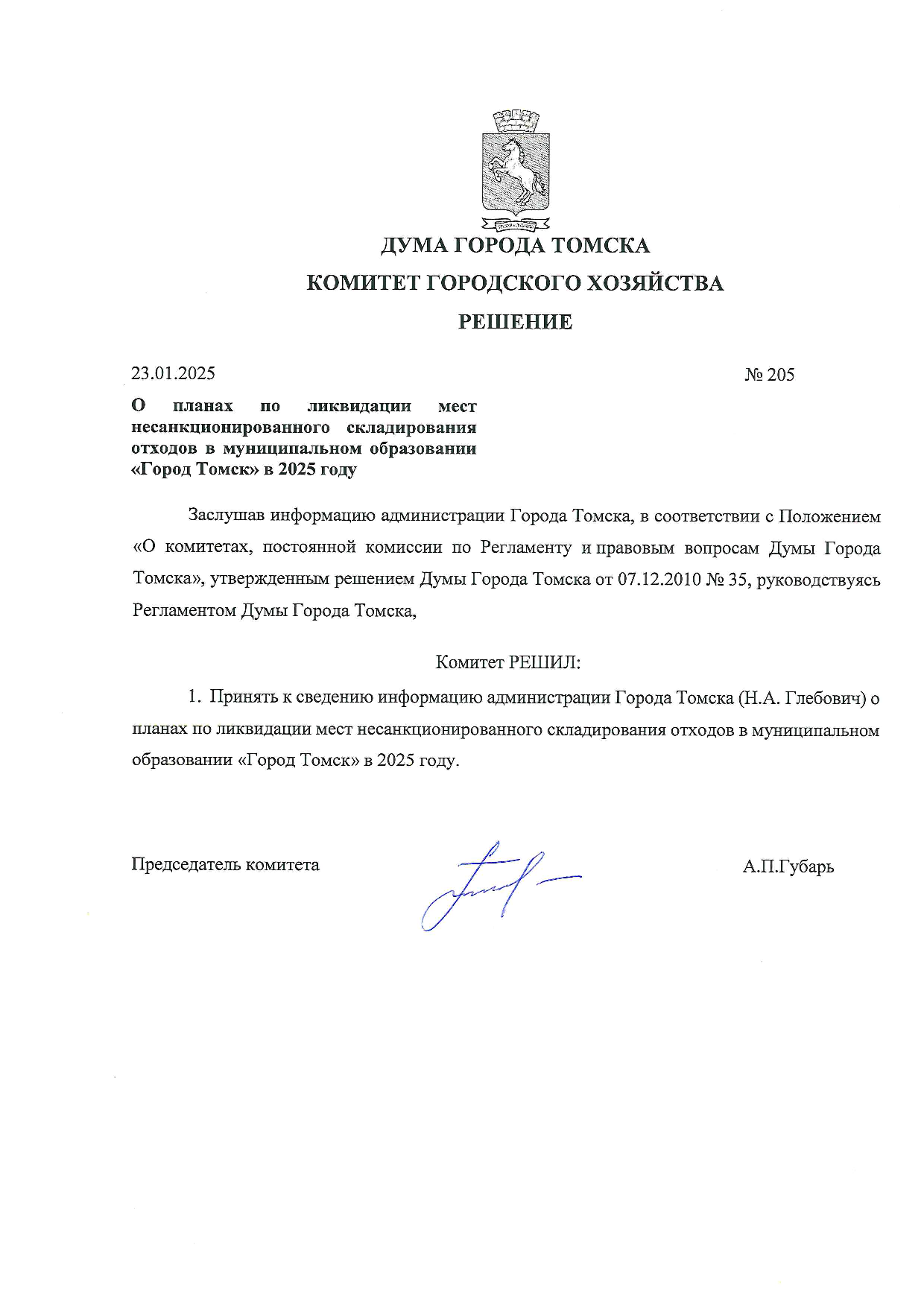 ДУМА ГОРОДА ТОМСКА
КОМИТЕТ ГОРОДСКОГО ХОЗЯЙСТВА
РЕШЕНИЕ

23.01.2025 № 205

О планах по ликвидации мест несанкционированного складирования отходов в муниципальном образовании «Город Томск» в 2025 году

Заслушав информацию администрации Города Томска, в соответствии с Положением «О комитетах, постоянной комиссии по Регламенту и правовым вопросам Думы Города Томска», утвержденным решением Думы Города Томска от 07.12.2010 № 35, руководствуясь Регламентом Думы Города Томска,

Комитет РЕШИЛ:

1. Принять к сведению информацию администрации Города Томска (Н.А. Глебович) о планах по ликвидации мест несанкционированного складирования отходов в муниципальном образовании «Город Томск» в 2025 году.

Председатель комитета А.П.Губарь